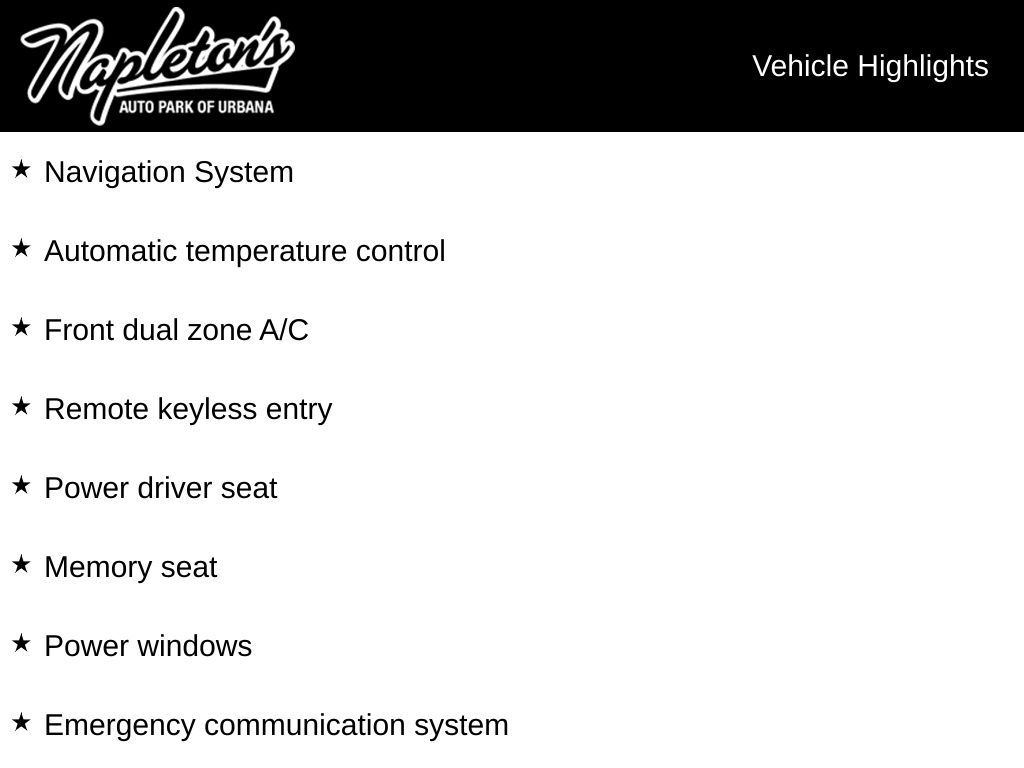 Napleton's
AUTO PARK OF URBANA

Vehicle Highlights

★ Navigation System

★ Automatic temperature control

★ Front dual zone A/C

★ Remote keyless entry

★ Power driver seat

★ Memory seat

★ Power windows

★ Emergency communication system